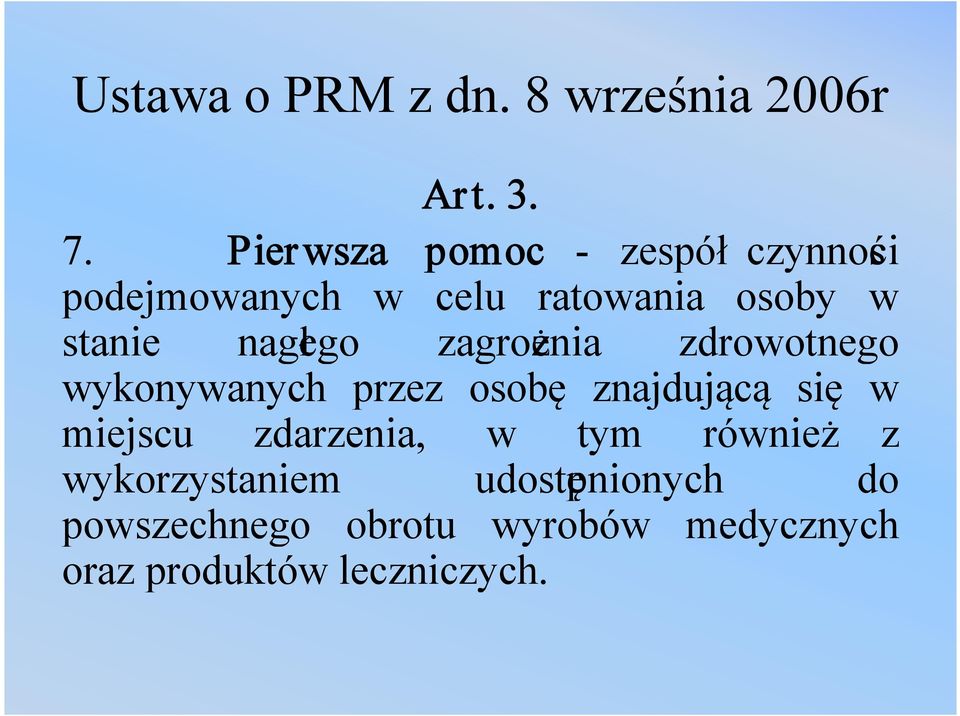 Ustawa o PRM z dn. 8 września 2006r

Art. 3.

7. Pierwsza pomoc - zespół czynności podejmowanych w celu ratowania osoby w stanie nagłego zagrożenia zdrowotnego wykonywanych przez osobę znajdującą się w miejscu zdarzenia, w tym również z wykorzystaniem udostępnionych do powszechnego obrotu wyrobów medycznych oraz produktów leczniczych.